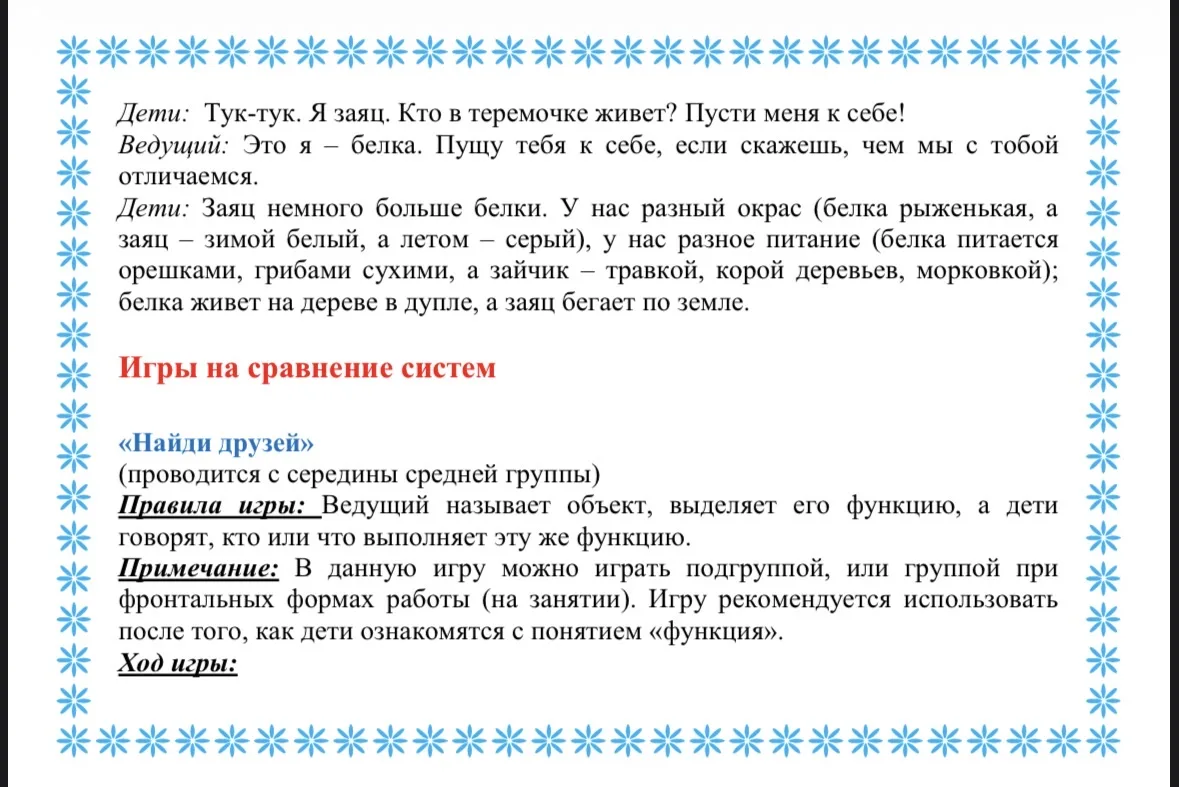 Дети: Тук-тук. Я заяц. Кто в теремочке живет? Пусти меня к себе!
Ведущий: Это я – белка. Пущу тебя к себе, если скажешь, чем мы с тобой отличаемся.
Дети: Заяц немного больше белки. У нас разный окрас (белка рыженькая, а заяц – зимой белый, а летом – серый), у нас разное питание (белка питается орешками, грибами сухими, а зайчик – травкой, корой деревьев, морковкой); белка живет на дереве в дупле, а заяц бегает по земле.

Игры на сравнение систем

«Найди друзей»
(проводится с середины средней группы)
Правила игры: Ведущий называет объект, выделяет его функцию, а дети говорят, кто или что выполняет эту же функцию.
Примечание: В данную игру можно играть подгруппой, или группой при фронтальных формах работы (на занятии). Игру рекомендуется использовать после того, как дети ознакомятся с понятием «функция».
Ход игры: